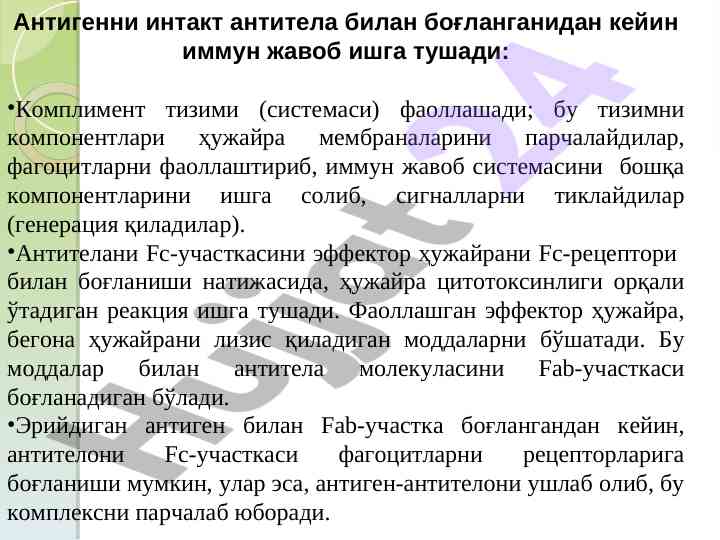 Антигенни интакт антитела билан боғланганидан кейин иммун жавоб ишга тушади:

•Комплимент тизими (системаси) фаоллашади; бу тизимни компонентлари ҳужайра мембраналарини парчалайдилар, фагоцитларни фаоллаштириб, иммун жавоб системасини бошқа компонентларини ишга солиб, сигналларни тиклайдилар (генерация қиладилар).

•Антителани Fc-участкасини эффектор ҳужайрани Fc-рецептори билан боғланиши натижасида, ҳужайра цитотоксинлиги орқали ўтадиган реакция ишга тушади. Фаоллашган эффектор ҳужайра, бегона ҳужайрани лизис қиладиган моддаларни бўшатади. Бу моддалар билан антитела молекуласини Fab-участкаси боғланадиган бўлади.

•Эрийдиган антиген билан Fab-участка боғлангандан кейин, антителони Fc-участкаси фагоцитларни рецепторларига боғланиши мумкин, улар эса, антиген-антителони ушлаб олиб, бу комплексни парчалаб юборади.

Hujjat24